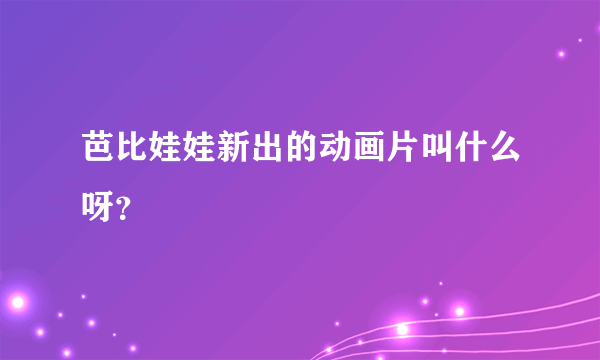 芭比娃娃新出的动画片叫什么呀?